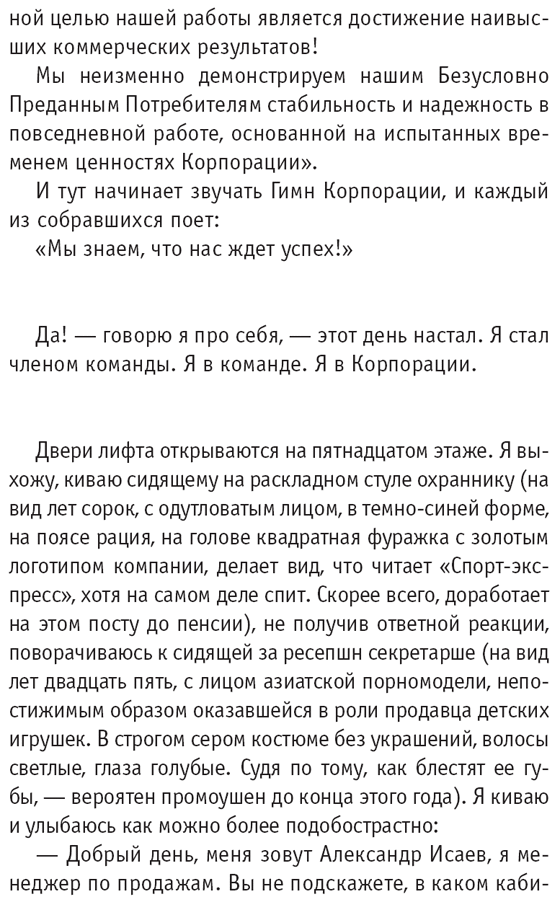 ной целью нашей работы является достижение наивысших коммерческих результатов!

Мы неизменно демонстрируем нашим Безусловно Преданным Потребителям стабильность и надежность в повседневной работе, основанной на испытанных временем ценностях Корпорации».

И тут начинает звучать Гимн Корпорации, и каждый из собравшихся поет:

«Мы знаем, что нас ждет успех!»

Да! — говорю я про себя, — этот день настал. Я стал членом команды. Я в команде. Я в Корпорации.

Двери лифта открываются на пятнадцатом этаже. Я выхожу, киваю сидящему на раскладном стуле охраннику (на вид лет сорок, с одутловатым лицом, в темно-синей форме, на поясе рация, на голове квадратная фуражка с золотым логотипом компании, делает вид, что читает «Спорт-экспресс», хотя на самом деле спит. Скорее всего, доработает на этом посту до пенсии), не получив ответной реакции, поворачиваюсь к сидящей за ресепшн секретарше (на вид лет двадцать пять, с лицом азиатской порномодели, непостижимым образом оказавшейся в роли продавца детских игрушек. В строгом сером костюме без украшений, волосы светлые, глаза голубые. Судя по тому, как блестят ее губы, — вероятен промоушен до конца этого года). Я киваю и улыбаюсь как можно более подобострастно:

— Добрый день, меня зовут Александр Исаев, я менеджер по продажам. Вы не подскажете, в каком каби-